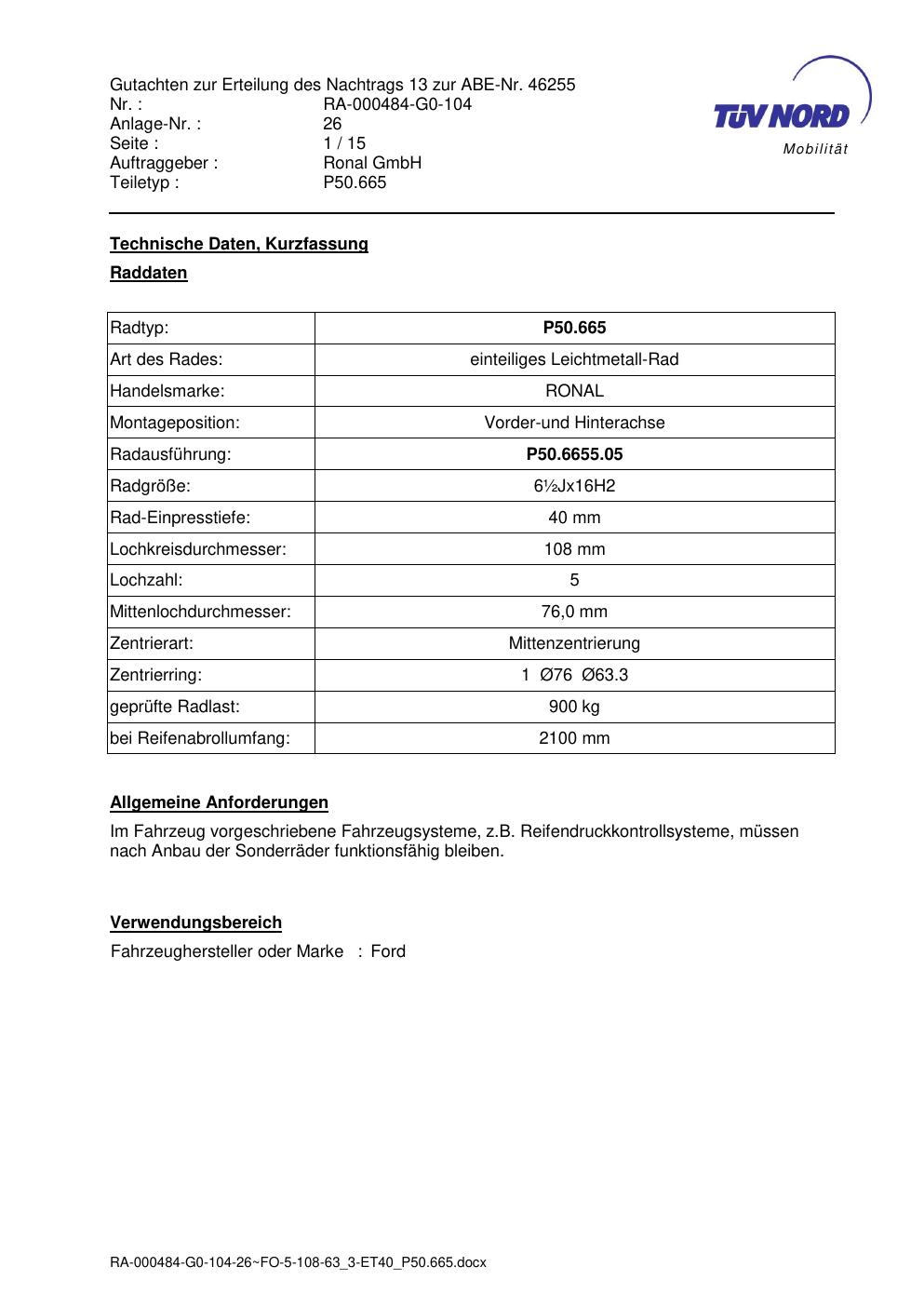 Gutachten zur Erteilung des Nachtrags 13 zur ABE-Nr. 46255
Nr. : RA-000484-G0-104
Anlage-Nr. : 26
Seite : 1 / 15
Auftraggeber : Ronal GmbH
Teiletyp : P50.665

TÜV NORD
Mobilität

Technische Daten, Kurzfassung

Raddaten

| Radtyp: | P50.665 |
|---|---|
| Art des Rades: | einteiliges Leichtmetall-Rad |
| Handelsmarke: | RONAL |
| Montageposition: | Vorder-und Hinterachse |
| Radausführung: | P50.6655.05 |
| Radgröße: | 6½Jx16H2 |
| Rad-Einpresstiefe: | 40 mm |
| Lochkreisdurchmesser: | 108 mm |
| Lochzahl: | 5 |
| Mittenlochdurchmesser: | 76,0 mm |
| Zentrierart: | Mittenzentrierung |
| Zentrierring: | 1 Ø76 Ø63.3 |
| geprüfte Radlast: | 900 kg |
| bei Reifenabrollumfang: | 2100 mm |

Allgemeine Anforderungen

Im Fahrzeug vorgeschriebene Fahrzeugsysteme, z.B. Reifendruckkontrollsysteme, müssen nach Anbau der Sonderräder funktionsfähig bleiben.

Verwendungsbereich

Fahrzeughersteller oder Marke : Ford

RA-000484-G0-104-26~FO-5-108-63_3-ET40_P50.665.docx